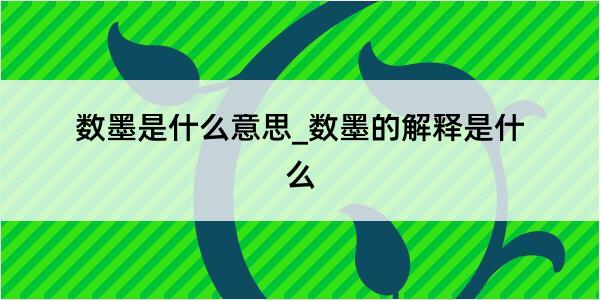 数墨是什么意思_数墨的解释是什么